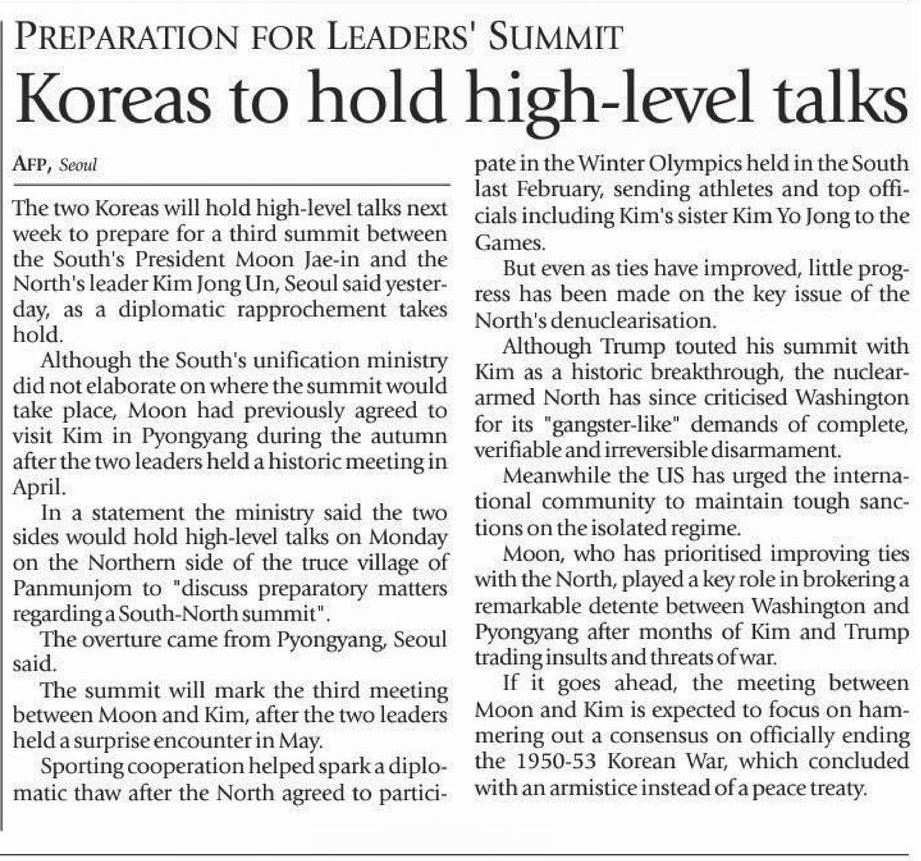 PREPARATION FOR LEADERS' SUMMIT

Koreas to hold high-level talks

AFP, Seoul

The two Koreas will hold high-level talks next week to prepare for a third summit between the South's President Moon Jae-in and the North's leader Kim Jong Un, Seoul said yesterday, as a diplomatic rapprochement takes hold.

Although the South's unification ministry did not elaborate on where the summit would take place, Moon had previously agreed to visit Kim in Pyongyang during the autumn after the two leaders held a historic meeting in April.

In a statement the ministry said the two sides would hold high-level talks on Monday on the Northern side of the truce village of Panmunjom to "discuss preparatory matters regarding a South-North summit".

The overture came from Pyongyang, Seoul said.

The summit will mark the third meeting between Moon and Kim, after the two leaders held a surprise encounter in May.

Sporting cooperation helped spark a diplomatic thaw after the North agreed to participate in the Winter Olympics held in the South last February, sending athletes and top officials including Kim's sister Kim Yo Jong to the Games.

But even as ties have improved, little progress has been made on the key issue of the North's denuclearisation.

Although Trump touted his summit with Kim as a historic breakthrough, the nuclear-armed North has since criticised Washington for its "gangster-like" demands of complete, verifiable and irreversible disarmament.

Meanwhile the US has urged the international community to maintain tough sanctions on the isolated regime.

Moon, who has prioritised improving ties with the North, played a key role in brokering a remarkable detente between Washington and Pyongyang after months of Kim and Trump trading insults and threats of war.

If it goes ahead, the meeting between Moon and Kim is expected to focus on hammering out a consensus on officially ending the 1950-53 Korean War, which concluded with an armistice instead of a peace treaty.